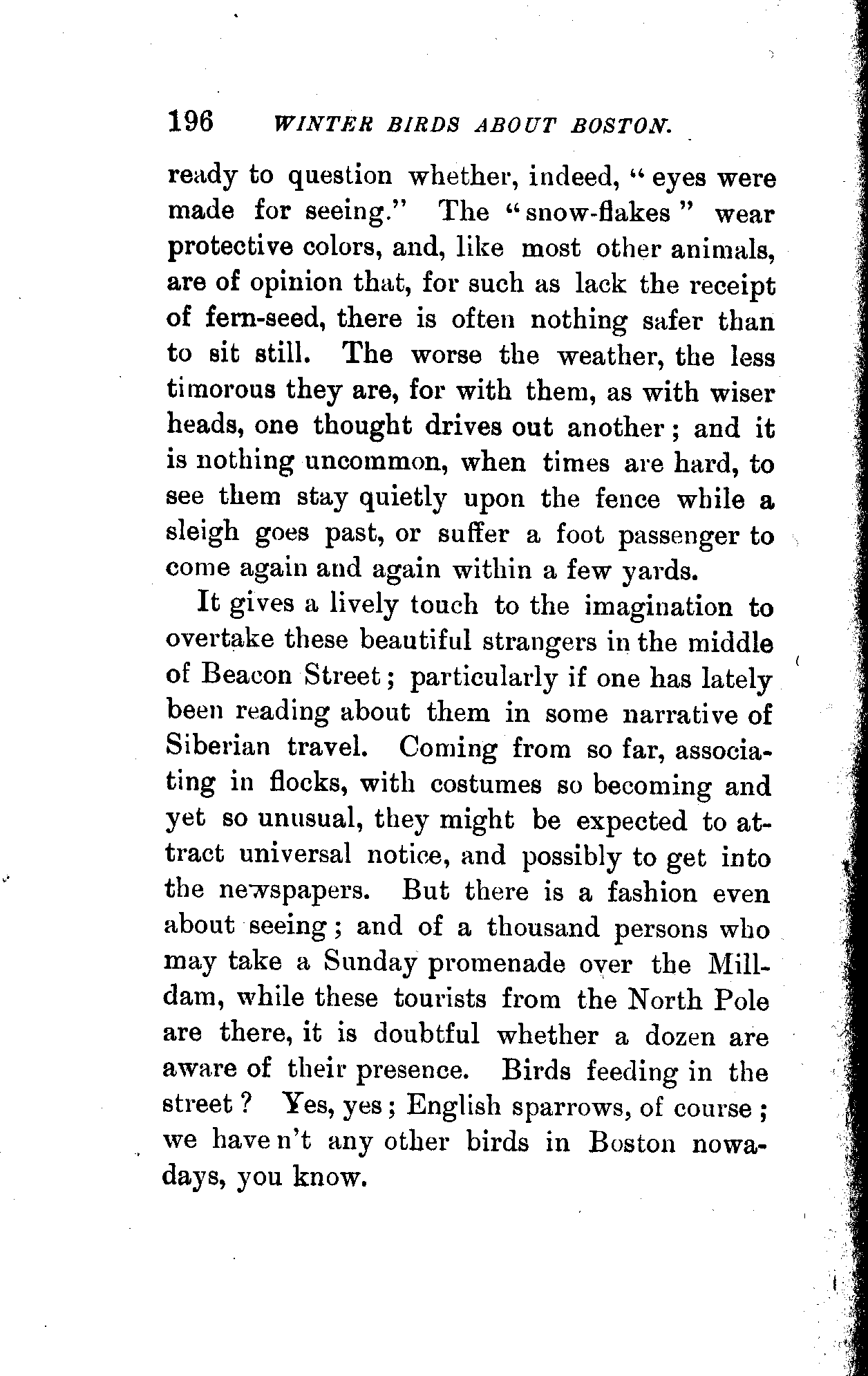 196 WINTER BIRDS ABOUT BOSTON.

ready to question whether, indeed, "eyes were made for seeing." The "snow-flakes" wear protective colors, and, like most other animals, are of opinion that, for such as lack the receipt of fern-seed, there is often nothing safer than to sit still. The worse the weather, the less timorous they are, for with them, as with wiser heads, one thought drives out another; and it is nothing uncommon, when times are hard, to see them stay quietly upon the fence while a sleigh goes past, or suffer a foot passenger to come again and again within a few yards.

It gives a lively touch to the imagination to overtake these beautiful strangers in the middle of Beacon Street; particularly if one has lately been reading about them in some narrative of Siberian travel. Coming from so far, associating in flocks, with costumes so becoming and yet so unusual, they might be expected to attract universal notice, and possibly to get into the newspapers. But there is a fashion even about seeing; and of a thousand persons who may take a Sunday promenade over the Milldam, while these tourists from the North Pole are there, it is doubtful whether a dozen are aware of their presence. Birds feeding in the street? Yes, yes; English sparrows, of course; we have n't any other birds in Boston nowadays, you know.